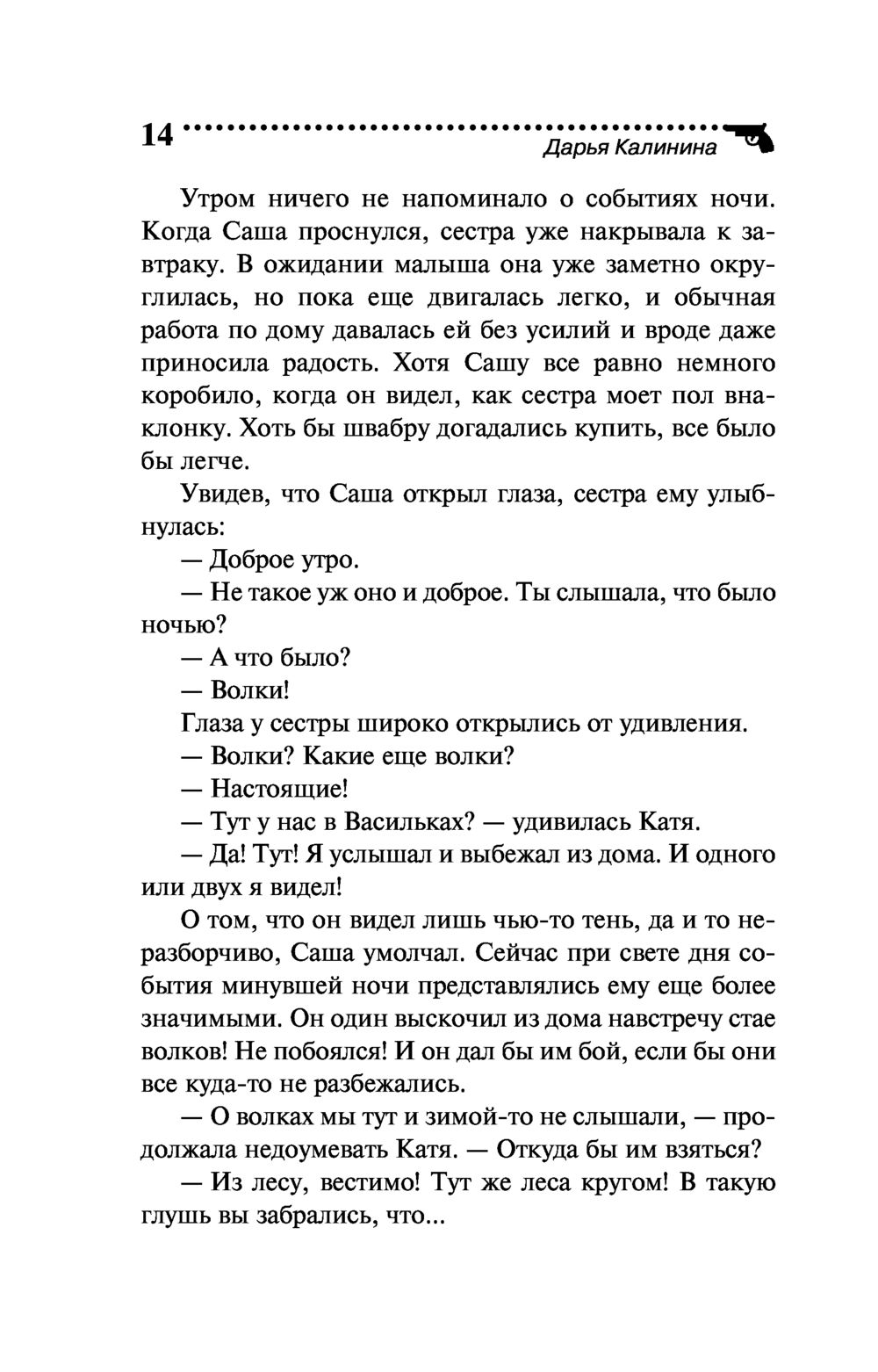 14

Дарья Калинина

Утром ничего не напоминало о событиях ночи. Когда Саша проснулся, сестра уже накрывала к завтраку. В ожидании малыша она уже заметно округлилась, но пока еще двигалась легко, и обычная работа по дому давалась ей без усилий и вроде даже приносила радость. Хотя Сашу все равно немного коробило, когда он видел, как сестра моет пол внаклонку. Хоть бы швабру догадались купить, все было бы легче.

Увидев, что Саша открыл глаза, сестра ему улыбнулась:

— Доброе утро.

— Не такое уж оно и доброе. Ты слышала, что было ночью?

— А что было?

— Волки!

Глаза у сестры широко открылись от удивления.

— Волки? Какие еще волки?

— Настоящие!

— Тут у нас в Васильках? — удивилась Катя.

— Да! Тут! Я услышал и выбежал из дома. И одного или двух я видел!

О том, что он видел лишь чью-то тень, да и то неразборчиво, Саша умолчал. Сейчас при свете дня события минувшей ночи представлялись ему еще более значимыми. Он один выскочил из дома навстречу стае волков! Не побоялся! И он дал бы им бой, если бы они все куда-то не разбежались.

— О волках мы тут и зимой-то не слышали, — продолжала недоумевать Катя. — Откуда бы им взяться?

— Из лесу, вестимо! Тут же леса кругом! В такую глушь вы забрались, что...